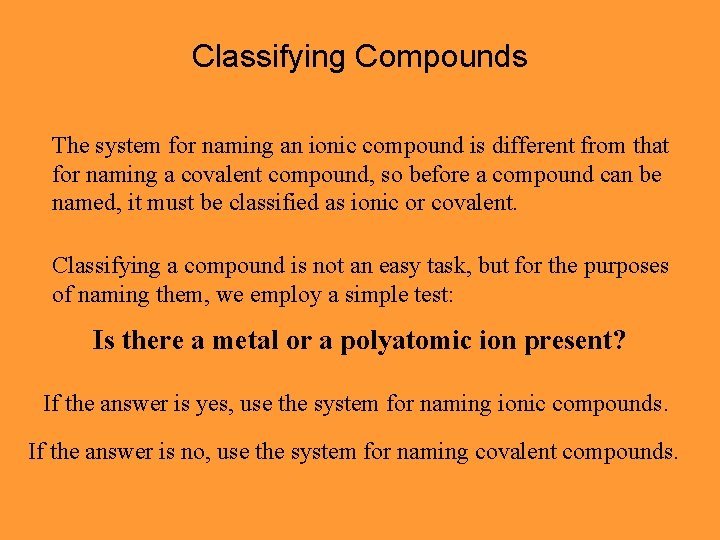 Classifying Compounds

The system for naming an ionic compound is different from that for naming a covalent compound, so before a compound can be named, it must be classified as ionic or covalent.

Classifying a compound is not an easy task, but for the purposes of naming them, we employ a simple test:

Is there a metal or a polyatomic ion present?

If the answer is yes, use the system for naming ionic compounds.

If the answer is no, use the system for naming covalent compounds.